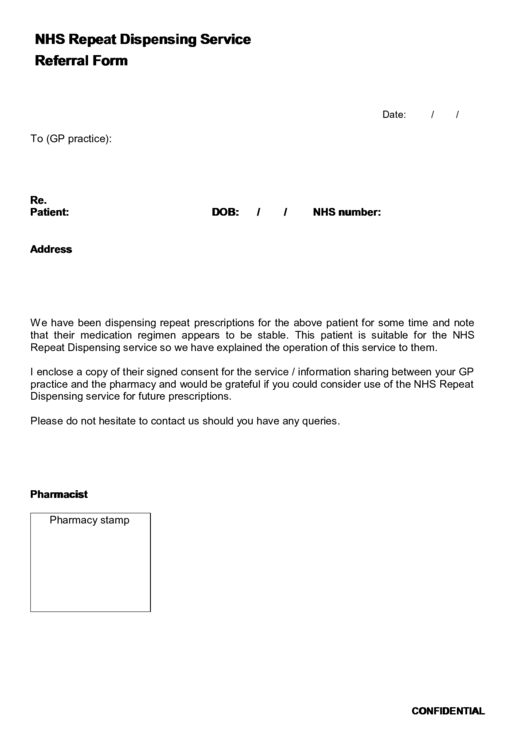 NHS Repeat Dispensing Service
Referral Form

Date: / /

To (GP practice):

Re.
Patient: DOB: / / NHS number:

Address

We have been dispensing repeat prescriptions for the above patient for some time and note that their medication regimen appears to be stable. This patient is suitable for the NHS Repeat Dispensing service so we have explained the operation of this service to them.

I enclose a copy of their signed consent for the service / information sharing between your GP practice and the pharmacy and would be grateful if you could consider use of the NHS Repeat Dispensing service for future prescriptions.

Please do not hesitate to contact us should you have any queries.

Pharmacist

Pharmacy stamp

CONFIDENTIAL